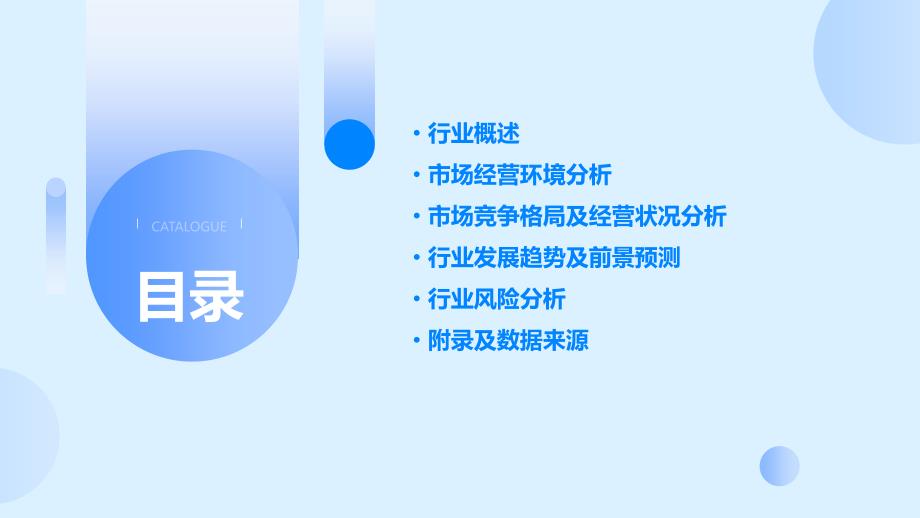 CATALOGUE

目录

• 行业概述
• 市场经营环境分析
• 市场竞争格局及经营状况分析
• 行业发展趋势及前景预测
• 行业风险分析
• 附录及数据来源